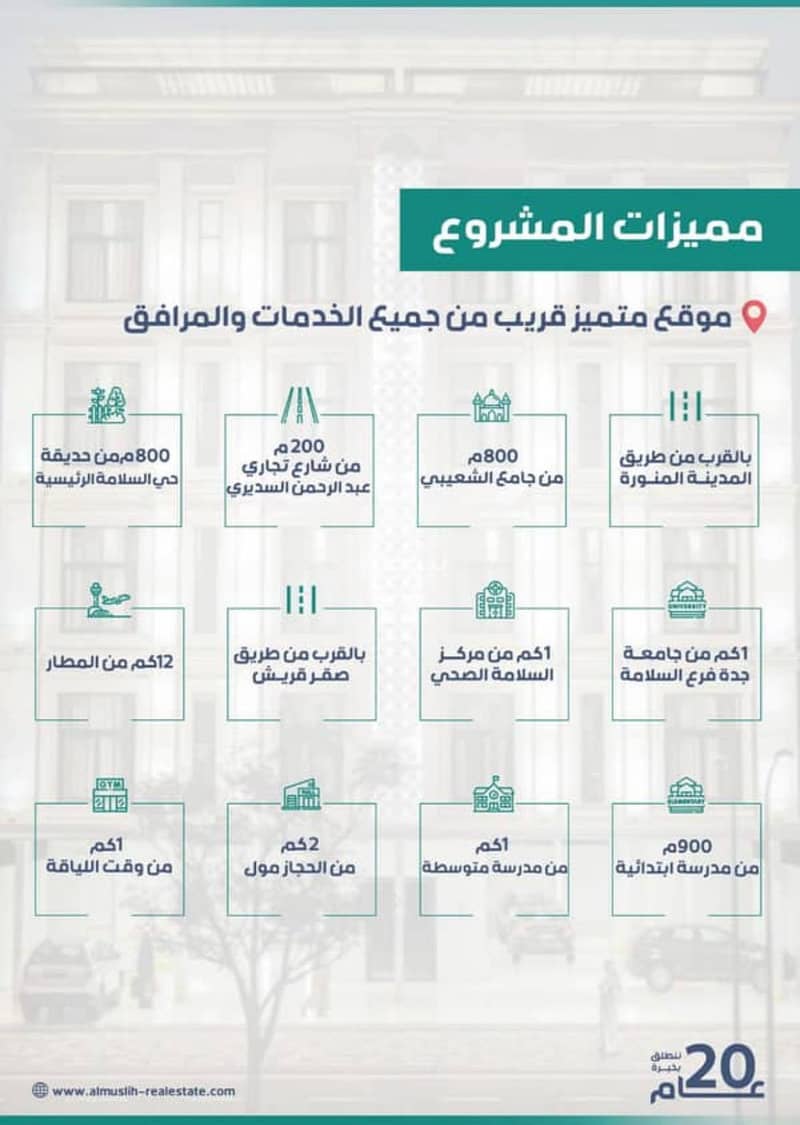 مميزات المشروع

موقع متميز قريب من جميع الخدمات والمرافق

بالقرب من طريق المدينة المنورة

800م من جامع الشعيبي

200م من شارع تجاري عبد الرحمن السديري

800م من حديقة حي السلامة الرئيسية

UNIVERSITY

1كم من جامعة جدة فرع السلامة

1كم من مركز السلامة الصحي

بالقرب من طريق صقر قريش

12كم من المطار

ELEMENTARY

900م من مدرسة ابتدائية

1كم من مدرسة متوسطة

2كم من الحجاز مول

GYM

1كم من وقت اللياقة

www.almuslih-realestate.com

ننطلق بخبرة 20 عام